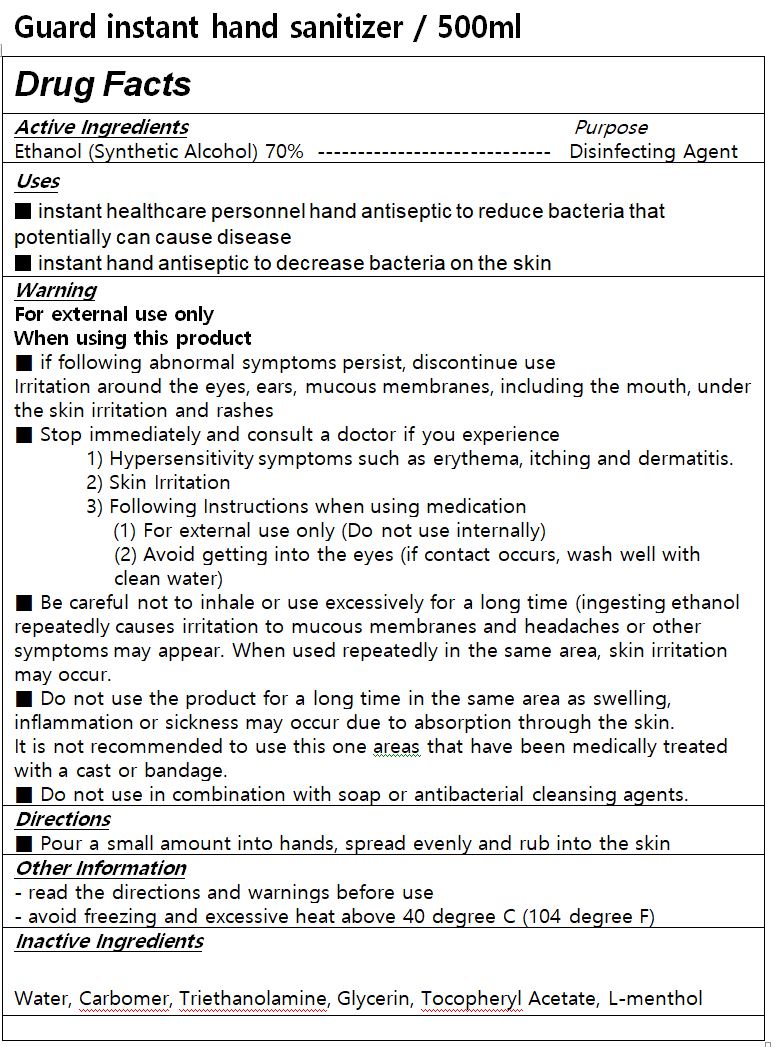 Guard instant hand sanitizer / 500ml

Drug Facts

Active Ingredients Purpose
Ethanol (Synthetic Alcohol) 70% ----------------------------- Disinfecting Agent

Uses
■ instant healthcare personnel hand antiseptic to reduce bacteria that potentially can cause disease
■ instant hand antiseptic to decrease bacteria on the skin

Warning
For external use only
When using this product
■ if following abnormal symptoms persist, discontinue use
Irritation around the eyes, ears, mucous membranes, including the mouth, under the skin irritation and rashes
■ Stop immediately and consult a doctor if you experience
1) Hypersensitivity symptoms such as erythema, itching and dermatitis.
2) Skin Irritation
3) Following Instructions when using medication
(1) For external use only (Do not use internally)
(2) Avoid getting into the eyes (if contact occurs, wash well with clean water)
■ Be careful not to inhale or use excessively for a long time (ingesting ethanol repeatedly causes irritation to mucous membranes and headaches or other symptoms may appear. When used repeatedly in the same area, skin irritation may occur.
■ Do not use the product for a long time in the same area as swelling, inflammation or sickness may occur due to absorption through the skin.
It is not recommended to use this one areas that have been medically treated with a cast or bandage.
■ Do not use in combination with soap or antibacterial cleansing agents.

Directions
■ Pour a small amount into hands, spread evenly and rub into the skin

Other Information
- read the directions and warnings before use
- avoid freezing and excessive heat above 40 degree C (104 degree F)

Inactive Ingredients

Water, Carbomer, Triethanolamine, Glycerin, Tocopheryl Acetate, L-menthol